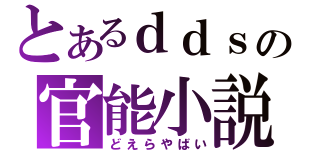 とあるｄｄｓの
官能小説
どえらやばい